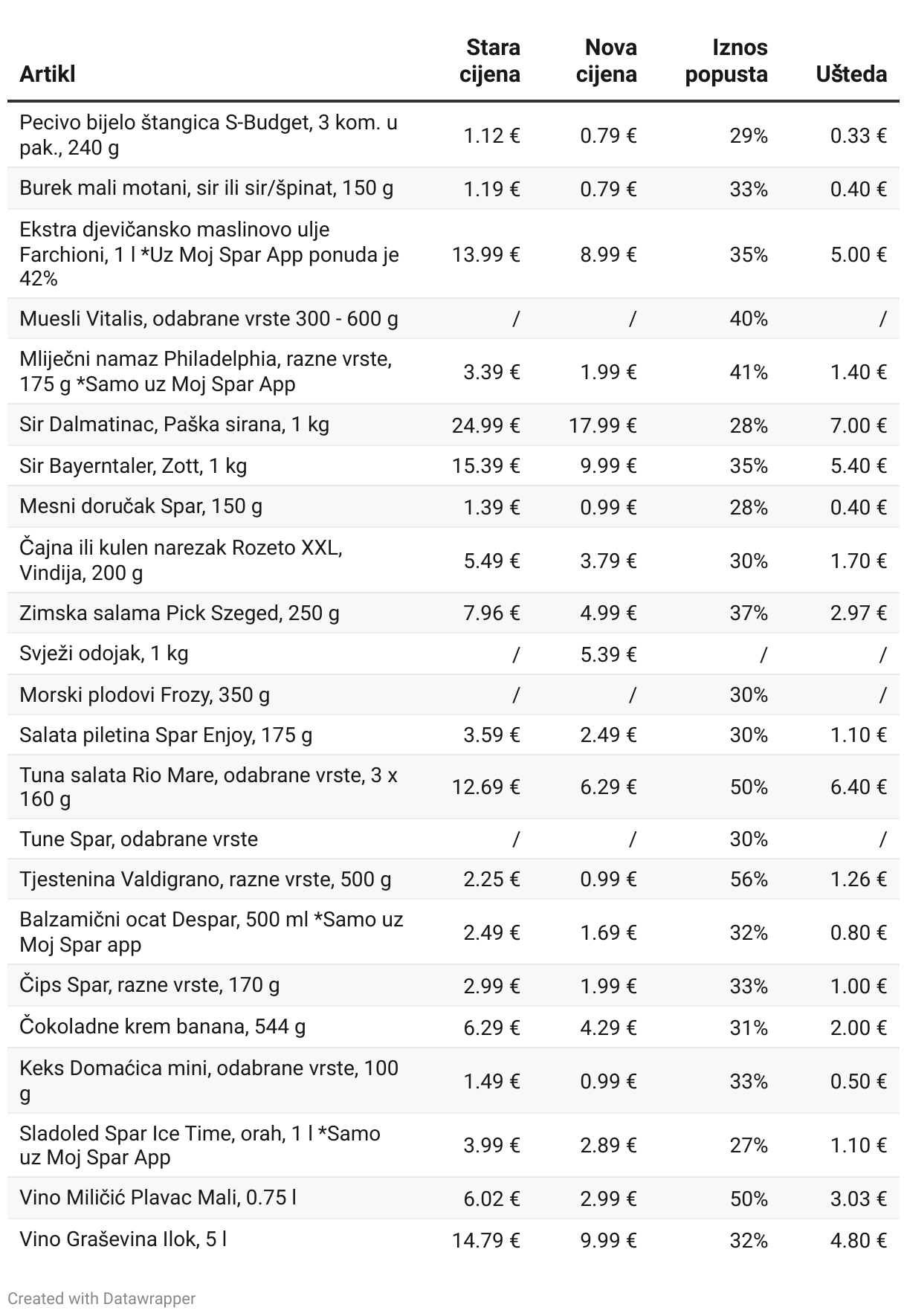 | Artikl | Stara cijena | Nova cijena | Iznos popusta | Ušteda |
|---|---|---|---|---|
| Pecivo bijelo štangica S-Budget, 3 kom. u pak., 240 g | 1.12 € | 0.79 € | 29% | 0.33 € |
| Burek mali motani, sir ili sir/špinat, 150 g | 1.19 € | 0.79 € | 33% | 0.40 € |
| Ekstra djevičansko maslinovo ulje Farchioni, 1 l *Uz Moj Spar App ponuda je 42% | 13.99 € | 8.99 € | 35% | 5.00 € |
| Muesli Vitalis, odabrane vrste 300 - 600 g | / | / | 40% | / |
| Mliječni namaz Philadelphia, razne vrste, 175 g *Samo uz Moj Spar App | 3.39 € | 1.99 € | 41% | 1.40 € |
| Sir Dalmatinac, Paška sirana, 1 kg | 24.99 € | 17.99 € | 28% | 7.00 € |
| Sir Bayerntaler, Zott, 1 kg | 15.39 € | 9.99 € | 35% | 5.40 € |
| Mesni doručak Spar, 150 g | 1.39 € | 0.99 € | 28% | 0.40 € |
| Čajna ili kulen narezak Rozeto XXL, Vindija, 200 g | 5.49 € | 3.79 € | 30% | 1.70 € |
| Zimska salama Pick Szeged, 250 g | 7.96 € | 4.99 € | 37% | 2.97 € |
| Svježi odojak, 1 kg | / | 5.39 € | / | / |
| Morski plodovi Frozy, 350 g | / | / | 30% | / |
| Salata piletina Spar Enjoy, 175 g | 3.59 € | 2.49 € | 30% | 1.10 € |
| Tuna salata Rio Mare, odabrane vrste, 3 x 160 g | 12.69 € | 6.29 € | 50% | 6.40 € |
| Tune Spar, odabrane vrste | / | / | 30% | / |
| Tjestenina Valdigrano, razne vrste, 500 g | 2.25 € | 0.99 € | 56% | 1.26 € |
| Balzamični ocat Despar, 500 ml *Samo uz Moj Spar app | 2.49 € | 1.69 € | 32% | 0.80 € |
| Čips Spar, razne vrste, 170 g | 2.99 € | 1.99 € | 33% | 1.00 € |
| Čokoladne krem banana, 544 g | 6.29 € | 4.29 € | 31% | 2.00 € |
| Keks Domaćica mini, odabrane vrste, 100 g | 1.49 € | 0.99 € | 33% | 0.50 € |
| Sladoled Spar Ice Time, orah, 1 l *Samo uz Moj Spar App | 3.99 € | 2.89 € | 27% | 1.10 € |
| Vino Miličić Plavac Mali, 0.75 l | 6.02 € | 2.99 € | 50% | 3.03 € |
| Vino Graševina Ilok, 5 l | 14.79 € | 9.99 € | 32% | 4.80 € |

Created with Datawrapper